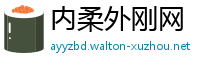 内柔外刚网
ayyzbd.walton-xuzhou.net